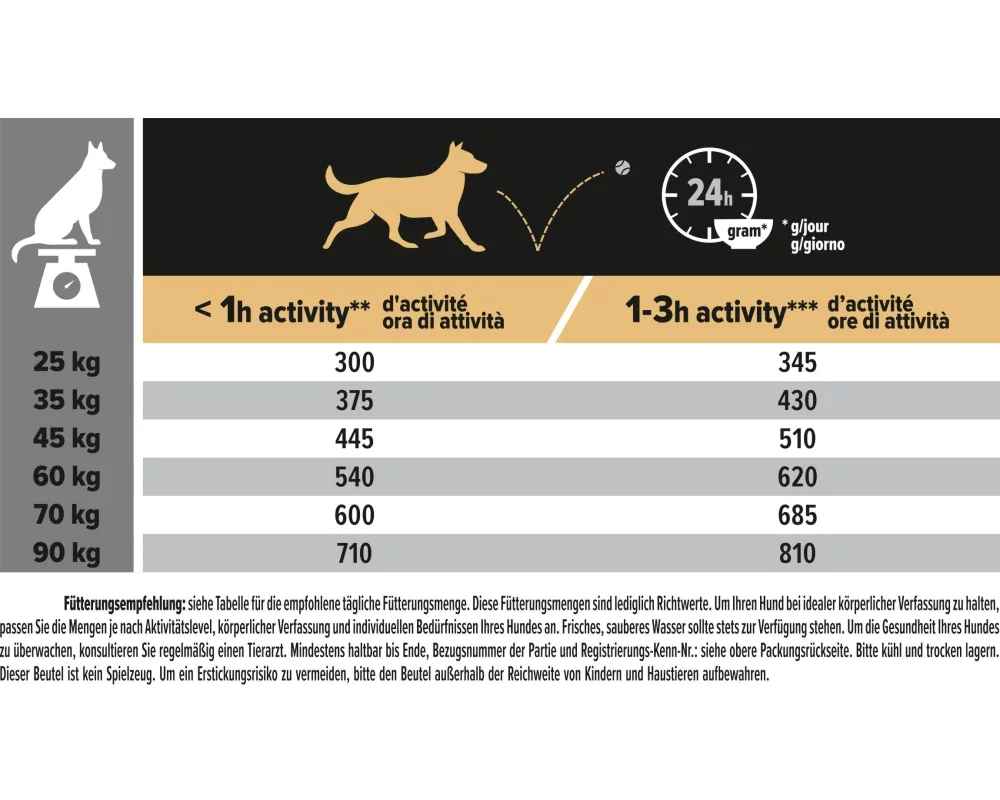 24h

gram* * g/jour g/giorno

|  | < 1h activity** d'activité ora di attività | 1-3h activity*** d'activité ore di attività |
|---|---|---|
| 25 kg | 300 | 345 |
| 35 kg | 375 | 430 |
| 45 kg | 445 | 510 |
| 60 kg | 540 | 620 |
| 70 kg | 600 | 685 |
| 90 kg | 710 | 810 |

Fütterungsempfehlung: siehe Tabelle für die empfohlene tägliche Fütterungsmenge. Diese Fütterungsmengen sind lediglich Richtwerte. Um Ihren Hund bei idealer körperlicher Verfassung zu halten, passen Sie die Mengen je nach Aktivitätslevel, körperlicher Verfassung und individuellen Bedürfnissen Ihres Hundes an. Frisches, sauberes Wasser sollte stets zur Verfügung stehen. Um die Gesundheit Ihres Hundes zu überwachen, konsultieren Sie regelmäßig einen Tierarzt. Mindestens haltbar bis Ende, Bezugsnummer der Partie und Registrierungs-Kenn-Nr.: siehe obere Packungsrückseite. Bitte kühl und trocken lagern. Dieser Beutel ist kein Spielzeug. Um ein Erstickungsrisiko zu vermeiden, bitte den Beutel außerhalb der Reichweite von Kindern und Haustieren aufbewahren.